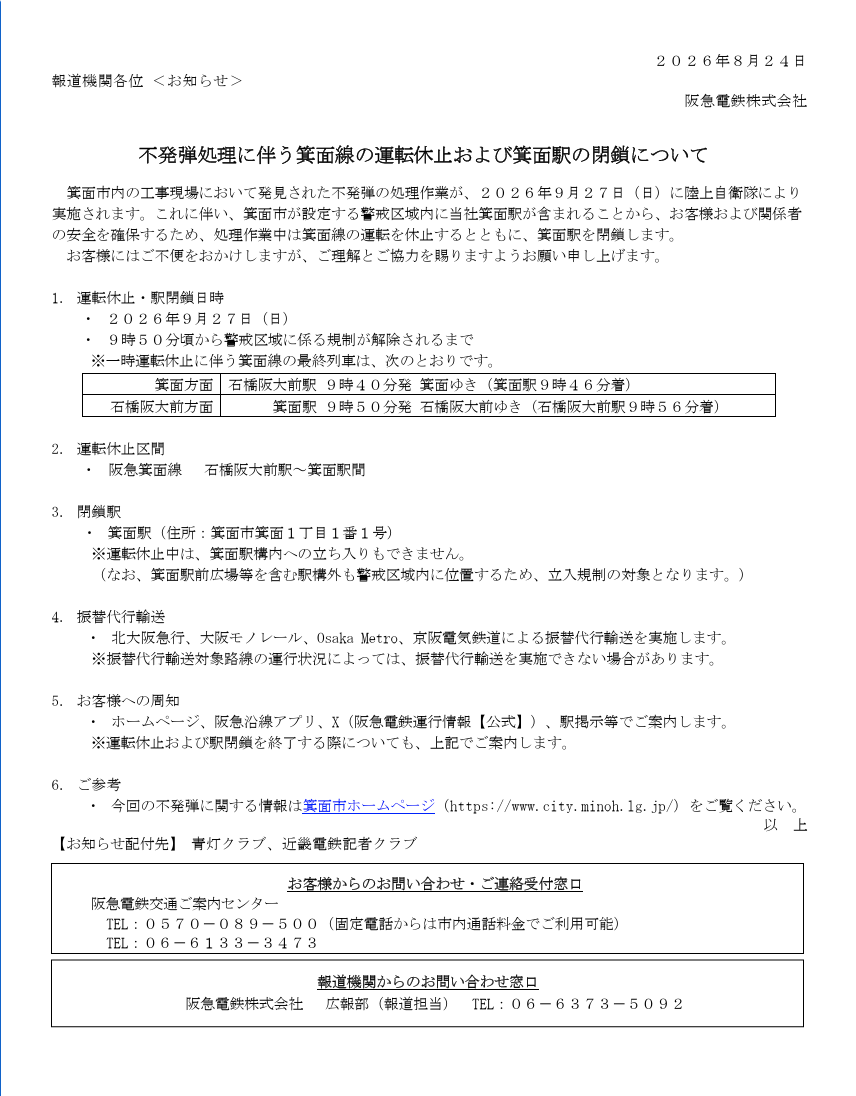 ２０２６年８月２４日

報道機関各位 ＜お知らせ＞

阪急電鉄株式会社

不発弾処理に伴う箕面線の運転休止および箕面駅の閉鎖について

箕面市内の工事現場において発見された不発弾の処理作業が、２０２６年９月２７日（日）に陸上自衛隊により実施されます。これに伴い、箕面市が設定する警戒区域内に当社箕面駅が含まれることから、お客様および関係者の安全を確保するため、処理作業中は箕面線の運転を休止するとともに、箕面駅を閉鎖します。

お客様にはご不便をおかけしますが、ご理解とご協力を賜りますようお願い申し上げます。

1. 運転休止・駅閉鎖日時
・ ２０２６年９月２７日（日）
・ ９時５０分頃から警戒区域に係る規制が解除されるまで
※一時運転休止に伴う箕面線の最終列車は、次のとおりです。

| 箕面方面 | 石橋阪大前駅 ９時４０分発 箕面ゆき（箕面駅９時４６分着） |
|---|---|
| 石橋阪大前方面 | 箕面駅 ９時５０分発 石橋阪大前ゆき（石橋阪大前駅９時５６分着） |

2. 運転休止区間
・ 阪急箕面線 石橋阪大前駅～箕面駅間

3. 閉鎖駅
・ 箕面駅（住所：箕面市箕面１丁目１番１号）
※運転休止中は、箕面駅構内への立ち入りもできません。
（なお、箕面駅前広場等を含む駅構外も警戒区域内に位置するため、立入規制の対象となります。）

4. 振替代行輸送
・ 北大阪急行、大阪モノレール、Osaka Metro、京阪電気鉄道による振替代行輸送を実施します。
※振替代行輸送対象路線の運行状況によっては、振替代行輸送を実施できない場合があります。

5. お客様への周知
・ ホームページ、阪急沿線アプリ、X（阪急電鉄運行情報【公式】）、駅掲示等でご案内します。
※運転休止および駅閉鎖を終了する際についても、上記でご案内します。

6. ご参考
・ 今回の不発弾に関する情報は箕面市ホームページ（https://www.city.minoh.lg.jp/）をご覧ください。

以 上

【お知らせ配付先】 青灯クラブ、近畿電鉄記者クラブ

お客様からのお問い合わせ・ご連絡受付窓口
阪急電鉄交通ご案内センター
TEL：０５７０－０８９－５００（固定電話からは市内通話料金でご利用可能）
TEL：０６－６１３３－３４７３

報道機関からのお問い合わせ窓口
阪急電鉄株式会社 広報部（報道担当） TEL：０６－６３７３－５０９２